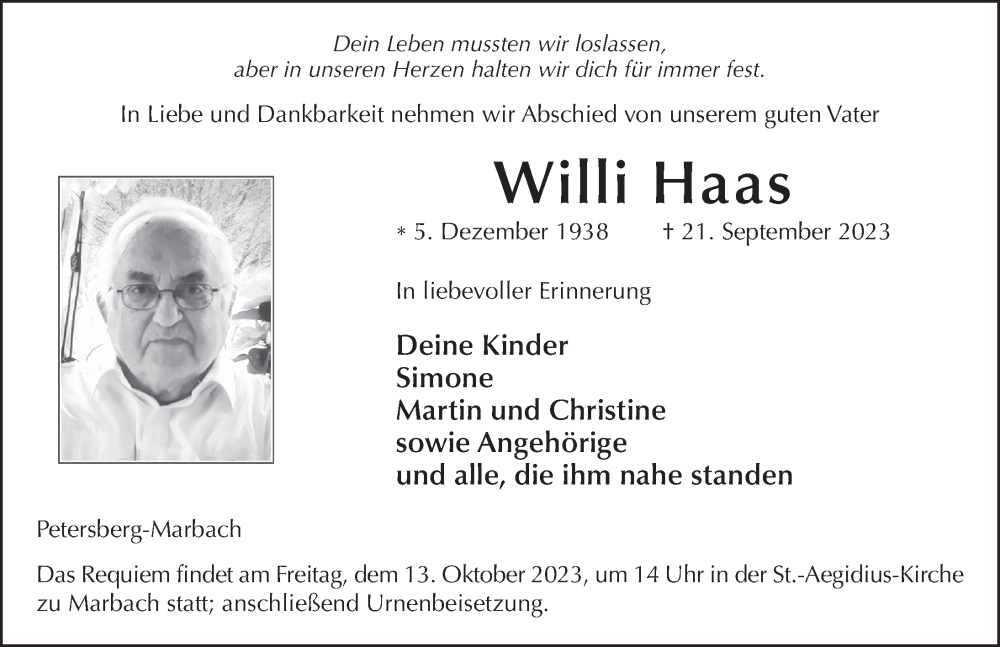 Dein Leben mussten wir loslassen,
aber in unseren Herzen halten wir dich für immer fest.

In Liebe und Dankbarkeit nehmen wir Abschied von unserem guten Vater

Willi Haas

* 5. Dezember 1938 † 21. September 2023

In liebevoller Erinnerung

Deine Kinder
Simone
Martin und Christine
sowie Angehörige
und alle, die ihm nahe standen

Petersberg-Marbach

Das Requiem findet am Freitag, dem 13. Oktober 2023, um 14 Uhr in der St.-Aegidius-Kirche zu Marbach statt; anschließend Urnenbeisetzung.